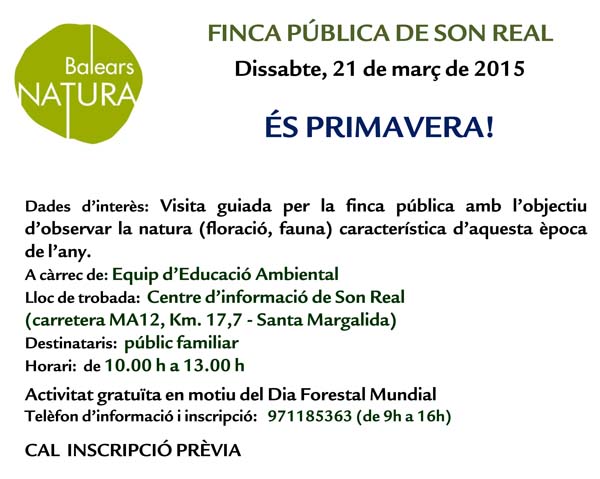 Balears
NATURA

FINCA PÚBLICA DE SON REAL

Dissabte, 21 de març de 2015

ÉS PRIMAVERA!

Dades d'interès: Visita guiada per la finca pública amb l'objectiu d'observar la natura (floració, fauna) característica d'aquesta època de l'any.

A càrrec de: Equip d'Educació Ambiental

Lloc de trobada: Centre d'informació de Son Real
(carretera MA12, Km. 17,7 - Santa Margalida)

Destinataris: públic familiar

Horari: de 10.00 h a 13.00 h

Activitat gratuïta en motiu del Dia Forestal Mundial

Telèfon d'informació i inscripció: 971185363 (de 9h a 16h)

CAL INSCRIPCIÓ PRÈVIA